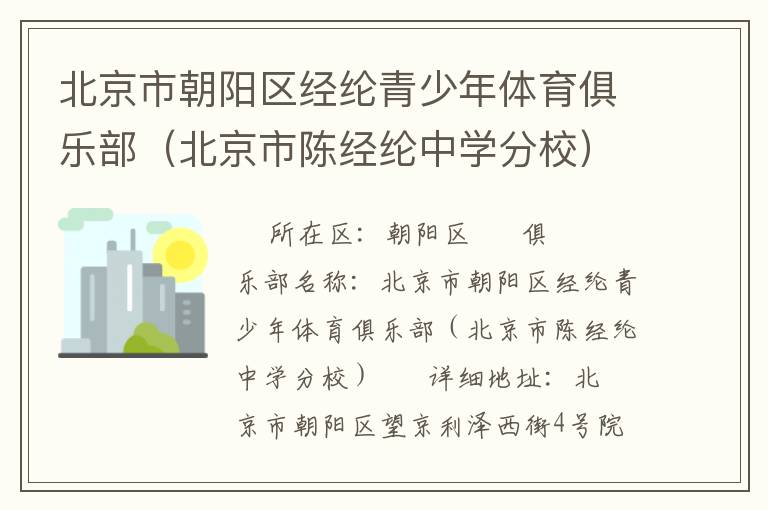 北京市朝阳区经纶青少年体育俱乐部（北京市陈经纶中学分校）

所在区：朝阳区 俱乐部名称：北京市朝阳区经纶青少年体育俱乐部（北京市陈经纶中学分校） 详细地址：北京市朝阳区望京利泽西街4号院